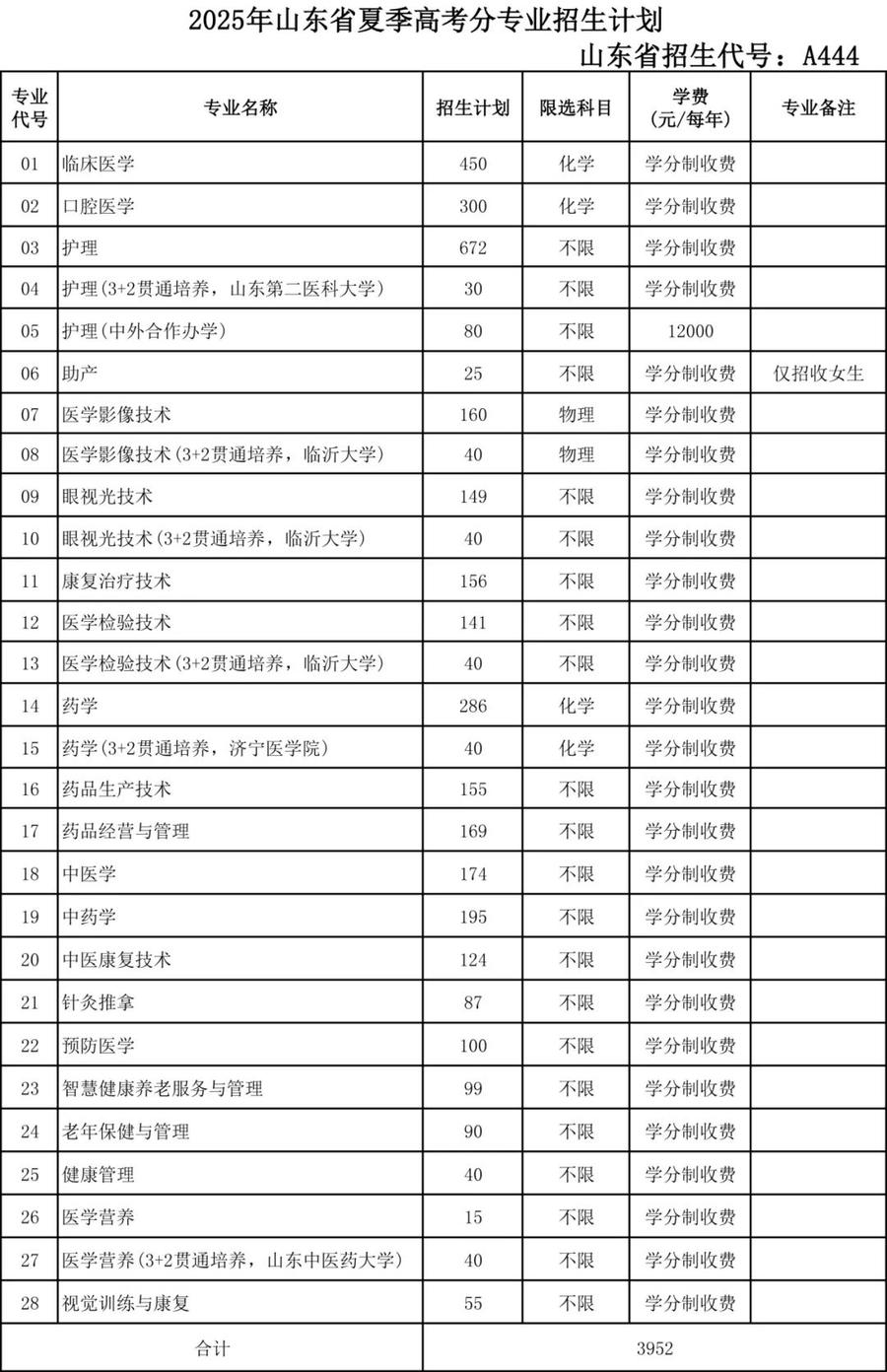 2025年山东省夏季高考分专业招生计划

山东省招生代号：A444

| 专业代号 | 专业名称 | 招生计划 | 限选科目 | 学费（元/每年） | 专业备注 |
|---|---|---|---|---|---|
| 01 | 临床医学 | 450 | 化学 | 学分制收费 | |
| 02 | 口腔医学 | 300 | 化学 | 学分制收费 | |
| 03 | 护理 | 672 | 不限 | 学分制收费 | |
| 04 | 护理(3+2贯通培养，山东第二医科大学) | 30 | 不限 | 学分制收费 | |
| 05 | 护理(中外合作办学) | 80 | 不限 | 12000 | |
| 06 | 助产 | 25 | 不限 | 学分制收费 | 仅招收女生 |
| 07 | 医学影像技术 | 160 | 物理 | 学分制收费 | |
| 08 | 医学影像技术(3+2贯通培养，临沂大学) | 40 | 物理 | 学分制收费 | |
| 09 | 眼视光技术 | 149 | 不限 | 学分制收费 | |
| 10 | 眼视光技术(3+2贯通培养，临沂大学) | 40 | 不限 | 学分制收费 | |
| 11 | 康复治疗技术 | 156 | 不限 | 学分制收费 | |
| 12 | 医学检验技术 | 141 | 不限 | 学分制收费 | |
| 13 | 医学检验技术(3+2贯通培养，临沂大学) | 40 | 不限 | 学分制收费 | |
| 14 | 药学 | 286 | 化学 | 学分制收费 | |
| 15 | 药学(3+2贯通培养，济宁医学院) | 40 | 化学 | 学分制收费 | |
| 16 | 药品生产技术 | 155 | 不限 | 学分制收费 | |
| 17 | 药品经营与管理 | 169 | 不限 | 学分制收费 | |
| 18 | 中医学 | 174 | 不限 | 学分制收费 | |
| 19 | 中药学 | 195 | 不限 | 学分制收费 | |
| 20 | 中医康复技术 | 124 | 不限 | 学分制收费 | |
| 21 | 针灸推拿 | 87 | 不限 | 学分制收费 | |
| 22 | 预防医学 | 100 | 不限 | 学分制收费 | |
| 23 | 智慧健康养老服务与管理 | 99 | 不限 | 学分制收费 | |
| 24 | 老年保健与管理 | 90 | 不限 | 学分制收费 | |
| 25 | 健康管理 | 40 | 不限 | 学分制收费 | |
| 26 | 医学营养 | 15 | 不限 | 学分制收费 | |
| 27 | 医学营养(3+2贯通培养，山东中医药大学) | 40 | 不限 | 学分制收费 | |
| 28 | 视觉训练与康复 | 55 | 不限 | 学分制收费 | |
| 合计 | | 3952 | | | |